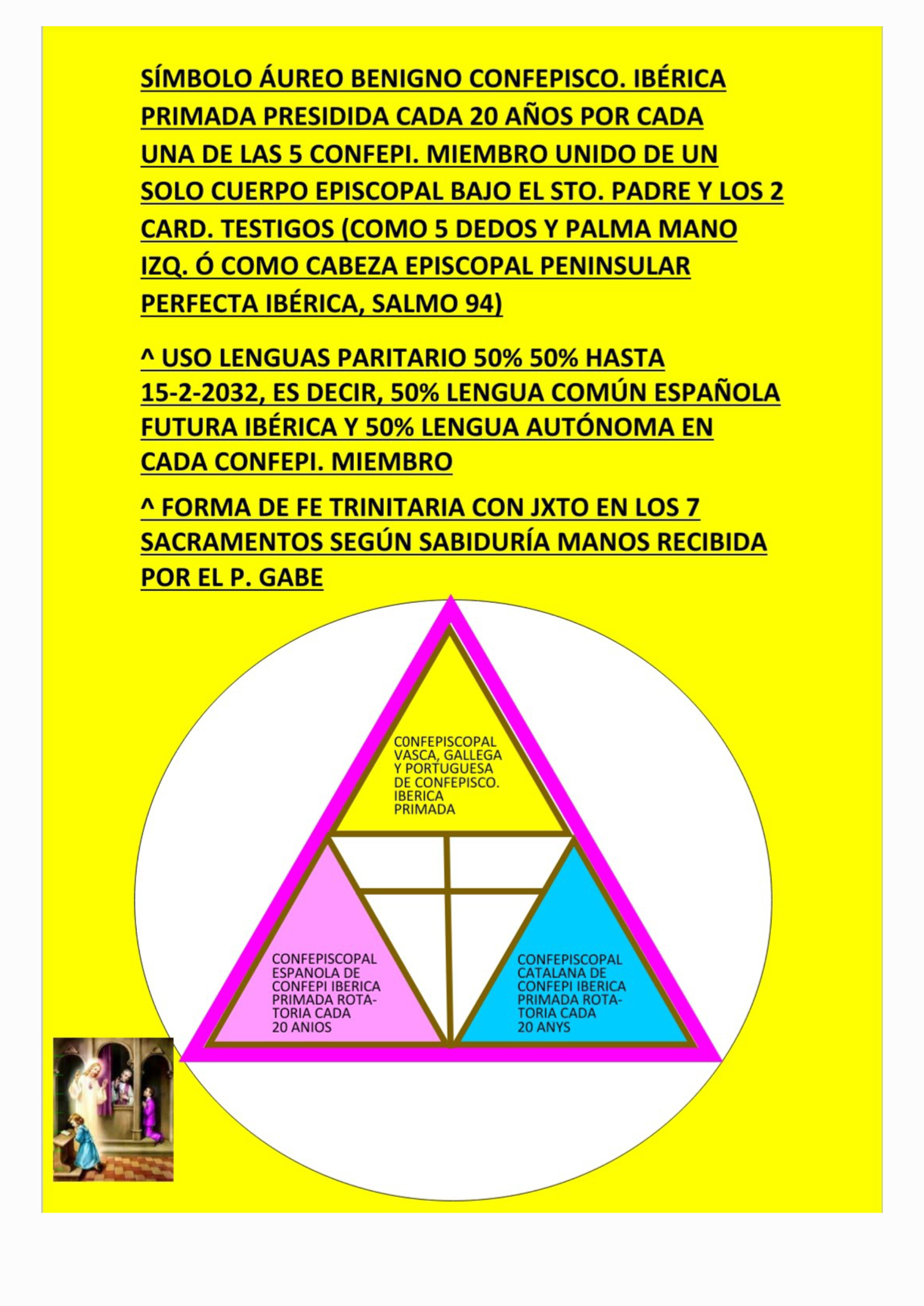 SÍMBOLO ÁUREO BENIGNO CONFEPISCO. IBÉRICA PRIMADA PRESIDIDA CADA 20 AÑOS POR CADA UNA DE LAS 5 CONFEPI. MIEMBRO UNIDO DE UN SOLO CUERPO EPISCOPAL BAJO EL STO. PADRE Y LOS 2 CARD. TESTIGOS (COMO 5 DEDOS Y PALMA MANO IZQ. Ó COMO CABEZA EPISCOPAL PENINSULAR PERFECTA IBÉRICA, SALMO 94)

^ USO LENGUAS PARITARIO 50% 50% HASTA 15-2-2032, ES DECIR, 50% LENGUA COMÚN ESPAÑOLA FUTURA IBÉRICA Y 50% LENGUA AUTÓNOMA EN CADA CONFEPI. MIEMBRO

^ FORMA DE FE TRINITARIA CON JXTO EN LOS 7 SACRAMENTOS SEGÚN SABIDURÍA MANOS RECIBIDA POR EL P. GABE

C0NFEPISCOPAL VASCA, GALLEGA Y PORTUGUESA DE CONFEPISCO. IBERICA PRIMADA

CONFEPISCOPAL ESPANOLA DE CONFEPI IBERICA PRIMADA ROTATORIA CADA 20 ANIOS

CONFEPISCOPAL CATALANA DE CONFEPI IBERICA PRIMADA ROTATORIA CADA 20 ANYS